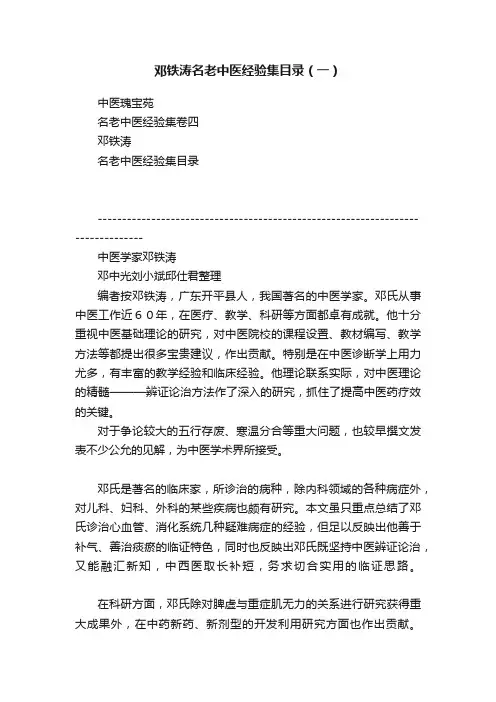 邓铁涛名老中医经验集目录（一）

中医瑰宝苑
名老中医经验集卷四
邓铁涛
名老中医经验集目录

--------------------------------------------------------------------------------

中医学家邓铁涛
邓中光刘小斌邱仕君整理

编者按邓铁涛，广东开平县人，我国著名的中医学家。邓氏从事中医工作近６０年，在医疗、教学、科研等方面都卓有成就。他十分重视中医基础理论的研究，对中医院校的课程设置、教材编写、教学方法等都提出很多宝贵建议，作出贡献。特别是在中医诊断学上用力尤多，有丰富的教学经验和临床经验。他理论联系实际，对中医理论的精髓———辨证论治方法作了深入的研究，抓住了提高中医药疗效的关键。

对于争论较大的五行存废、寒温分合等重大问题，也较早撰文发表不少公允的见解，为中医学术界所接受。

邓氏是著名的临床家，所诊治的病种，除内科领域的各种病症外，对儿科、妇科、外科的某些疾病也颇有研究。本文虽只重点总结了邓氏诊治心血管、消化系统几种疑难病症的经验，但足以反映出他善于补气、善治痰瘀的临证特色，同时也反映出邓氏既坚持中医辨证论治，又能融汇新知，中西医取长补短，务求切合实用的临证思路。

在科研方面，邓氏除对脾虚与重症肌无力的关系进行研究获得重大成果外，在中药新药、新剂型的开发利用研究方面也作出贡献。